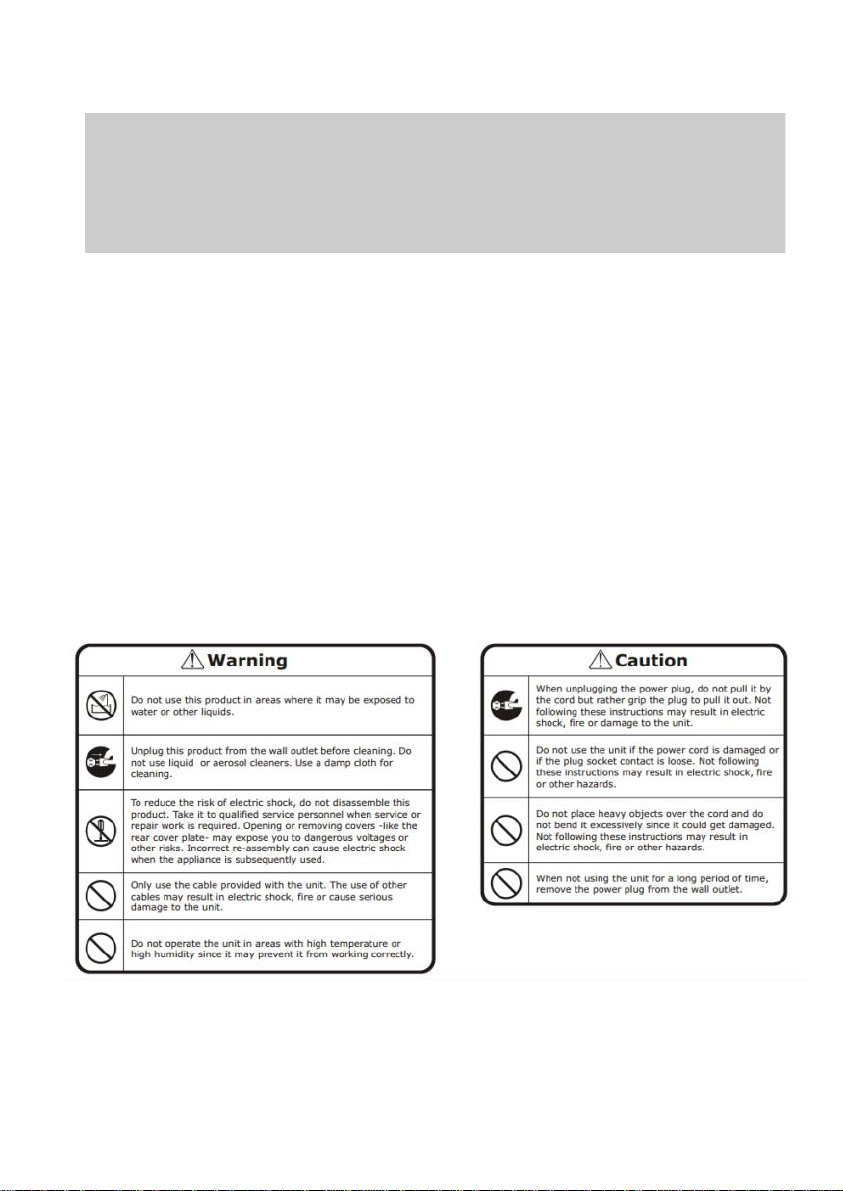 Warning

Do not use this product in areas where it may be exposed to water or other liquids.

Unplug this product from the wall outlet before cleaning. Do not use liquid or aerosol cleaners. Use a damp cloth for cleaning.

To reduce the risk of electric shock, do not disassemble this product. Take it to qualified service personnel when service or repair work is required. Opening or removing covers -like the rear cover plate- may expose you to dangerous voltages or other risks. Incorrect re-assembly can cause electric shock when the appliance is subsequently used.

Only use the cable provided with the unit. The use of other cables may result in electric shock, fire or cause serious damage to the unit.

Do not operate the unit in areas with high temperature or high humidity since it may prevent it from working correctly.

Caution

When unplugging the power plug, do not pull it by the cord but rather grip the plug to pull it out. Not following these instructions may result in electric shock, fire or damage to the unit.

Do not use the unit if the power cord is damaged or if the plug socket contact is loose. Not following these instructions may result in electric shock, fire or other hazards.

Do not place heavy objects over the cord and do not bend it excessively since it could get damaged. Not following these instructions may result in electric shock, fire or other hazards.

When not using the unit for a long period of time, remove the power plug from the wall outlet.